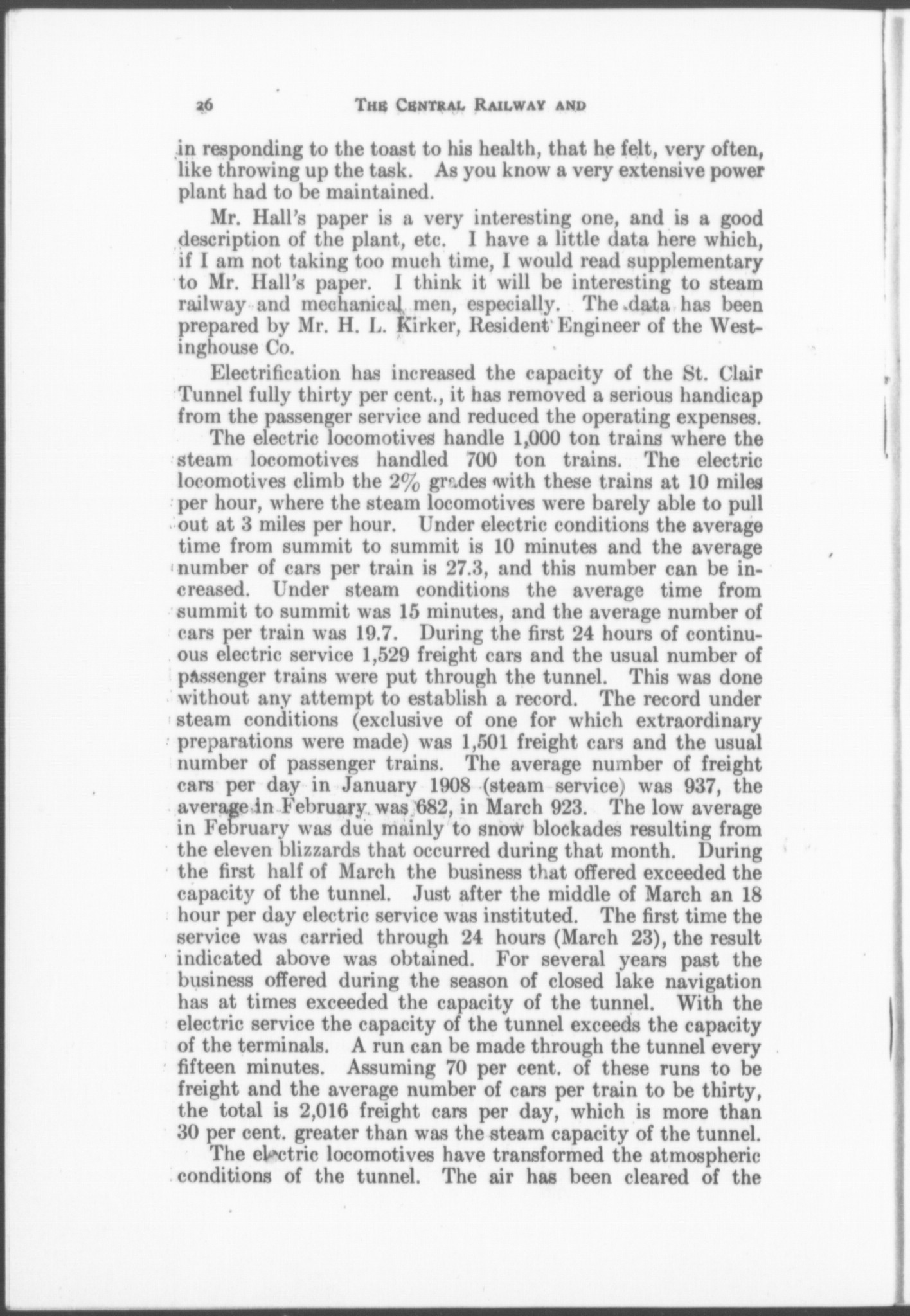 26 THE CENTRAL RAILWAY AND

in responding to the toast to his health, that he felt, very often, like throwing up the task. As you know a very extensive power plant had to be maintained.

Mr. Hall's paper is a very interesting one, and is a good description of the plant, etc. I have a little data here which, if I am not taking too much time, I would read supplementary to Mr. Hall's paper. I think it will be interesting to steam railway and mechanical men, especially. The data has been prepared by Mr. H. L. Kirker, Resident Engineer of the Westinghouse Co.

Electrification has increased the capacity of the St. Clair Tunnel fully thirty per cent., it has removed a serious handicap from the passenger service and reduced the operating expenses.

The electric locomotives handle 1,000 ton trains where the steam locomotives handled 700 ton trains. The electric locomotives climb the 2% grades with these trains at 10 miles per hour, where the steam locomotives were barely able to pull out at 3 miles per hour. Under electric conditions the average time from summit to summit is 10 minutes and the average number of cars per train is 27.3, and this number can be increased. Under steam conditions the average time from summit to summit was 15 minutes, and the average number of cars per train was 19.7. During the first 24 hours of continuous electric service 1,529 freight cars and the usual number of passenger trains were put through the tunnel. This was done without any attempt to establish a record. The record under steam conditions (exclusive of one for which extraordinary preparations were made) was 1,501 freight cars and the usual number of passenger trains. The average number of freight cars per day in January 1908 (steam service) was 937, the average in February was 682, in March 923. The low average in February was due mainly to snow blockades resulting from the eleven blizzards that occurred during that month. During the first half of March the business that offered exceeded the capacity of the tunnel. Just after the middle of March an 18 hour per day electric service was instituted. The first time the service was carried through 24 hours (March 23), the result indicated above was obtained. For several years past the business offered during the season of closed lake navigation has at times exceeded the capacity of the tunnel. With the electric service the capacity of the tunnel exceeds the capacity of the terminals. A run can be made through the tunnel every fifteen minutes. Assuming 70 per cent. of these runs to be freight and the average number of cars per train to be thirty, the total is 2,016 freight cars per day, which is more than 30 per cent. greater than was the steam capacity of the tunnel.

The electric locomotives have transformed the atmospheric conditions of the tunnel. The air has been cleared of the